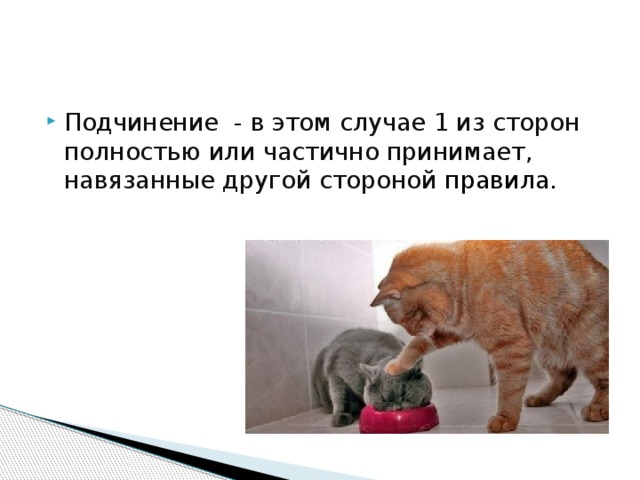 Подчинение - в этом случае 1 из сторон полностью или частично принимает, навязанные другой стороной правила.